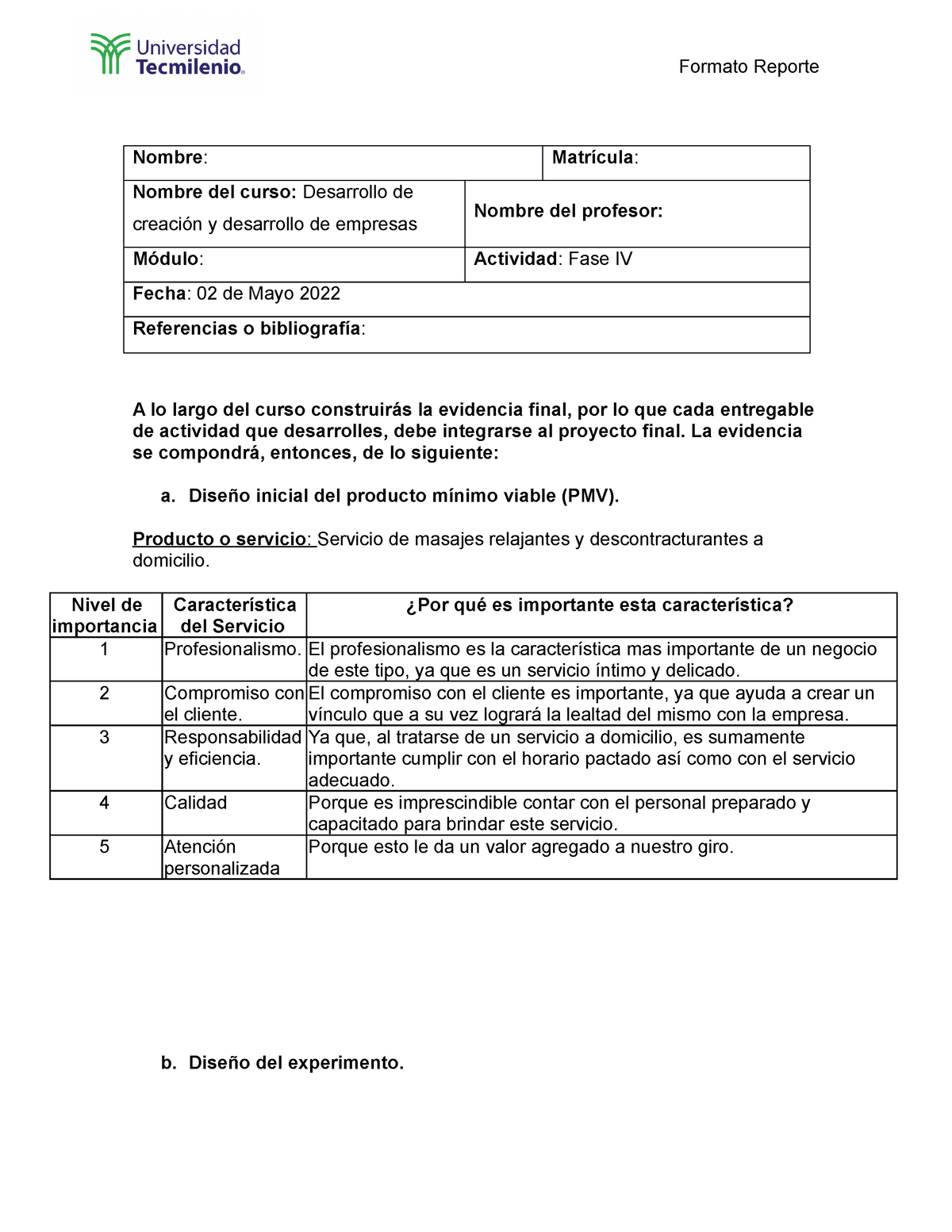 Universidad Tecmilenio®

Formato Reporte

| Nombre: | Matrícula: |
|---|---|
| Nombre del curso: Desarrollo de creación y desarrollo de empresas | Nombre del profesor: |
| Módulo: | Actividad: Fase IV |
| Fecha: 02 de Mayo 2022 | |
| Referencias o bibliografía: | |

A lo largo del curso construirás la evidencia final, por lo que cada entregable de actividad que desarrolles, debe integrarse al proyecto final. La evidencia se compondrá, entonces, de lo siguiente:

a. Diseño inicial del producto mínimo viable (PMV).

Producto o servicio: Servicio de masajes relajantes y descontracturantes a domicilio.

| Nivel de importancia | Característica del Servicio | ¿Por qué es importante esta característica? |
|---|---|---|
| 1 | Profesionalismo. | El profesionalismo es la característica mas importante de un negocio de este tipo, ya que es un servicio íntimo y delicado. |
| 2 | Compromiso con el cliente. | El compromiso con el cliente es importante, ya que ayuda a crear un vínculo que a su vez logrará la lealtad del mismo con la empresa. |
| 3 | Responsabilidad y eficiencia. | Ya que, al tratarse de un servicio a domicilio, es sumamente importante cumplir con el horario pactado así como con el servicio adecuado. |
| 4 | Calidad | Porque es imprescindible contar con el personal preparado y capacitado para brindar este servicio. |
| 5 | Atención personalizada | Porque esto le da un valor agregado a nuestro giro. |

b. Diseño del experimento.